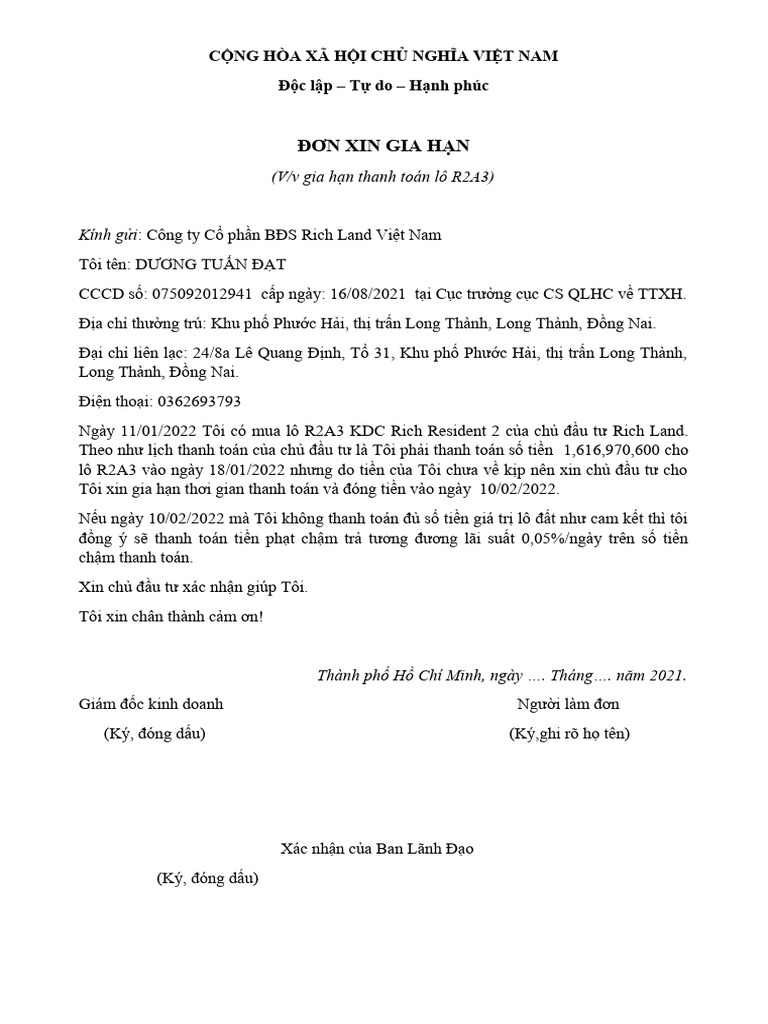 CỘNG HÒA XÃ HỘI CHỦ NGHĨA VIỆT NAM

Độc lập – Tự do – Hạnh phúc

ĐƠN XIN GIA HẠN

(V/v gia hạn thanh toán lô R2A3)

Kính gửi: Công ty Cổ phần BĐS Rich Land Việt Nam

Tôi tên: DƯƠNG TUẤN ĐẠT

CCCD số: 075092012941 cấp ngày: 16/08/2021 tại Cục trưởng cục CS QLHC về TTXH.

Địa chỉ thường trú: Khu phố Phước Hải, thị trấn Long Thành, Long Thành, Đồng Nai.

Đại chỉ liên lạc: 24/8a Lê Quang Định, Tổ 31, Khu phố Phước Hải, thị trấn Long Thành, Long Thành, Đồng Nai.

Điện thoại: 0362693793

Ngày 11/01/2022 Tôi có mua lô R2A3 KDC Rich Resident 2 của chủ đầu tư Rich Land. Theo như lịch thanh toán của chủ đầu tư là Tôi phải thanh toán số tiền 1,616,970,600 cho lô R2A3 vào ngày 18/01/2022 nhưng do tiền của Tôi chưa về kịp nên xin chủ đầu tư cho Tôi xin gia hạn thời gian thanh toán và đóng tiền vào ngày 10/02/2022.

Nếu ngày 10/02/2022 mà Tôi không thanh toán đủ số tiền giá trị lô đất như cam kết thì tôi đồng ý sẽ thanh toán tiền phạt chậm trả tương đương lãi suất 0,05%/ngày trên số tiền chậm thanh toán.

Xin chủ đầu tư xác nhận giúp Tôi.

Tôi xin chân thành cảm ơn!

Thành phố Hồ Chí Minh, ngày …. Tháng…. năm 2021.

Giám đốc kinh doanh
(Ký, đóng dấu)

Người làm đơn
(Ký,ghi rõ họ tên)

Xác nhận của Ban Lãnh Đạo
(Ký, đóng dấu)